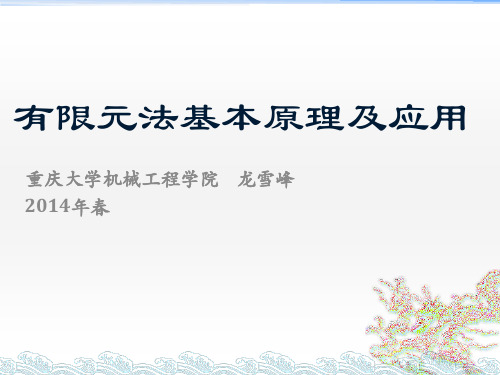 有限元法基本原理及应用

重庆大学机械工程学院 龙雪峰
2014年春